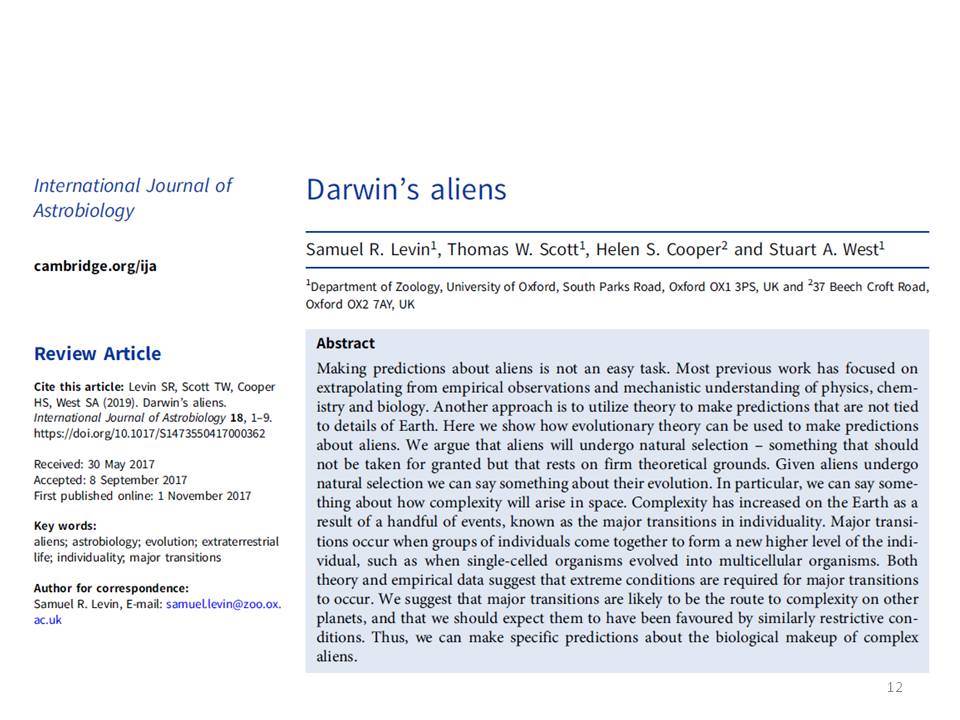 International Journal of Astrobiology

cambridge.org/ija

Review Article

Cite this article: Levin SR, Scott TW, Cooper HS, West SA (2019). Darwin's aliens. International Journal of Astrobiology 18, 1–9. https://doi.org/10.1017/S1473550417000362

Received: 30 May 2017
Accepted: 8 September 2017
First published online: 1 November 2017

Key words:
aliens; astrobiology; evolution; extraterrestrial life; individuality; major transitions

Author for correspondence:
Samuel R. Levin, E-mail: samuel.levin@zoo.ox.ac.uk

Darwin's aliens

Samuel R. Levin$^1$, Thomas W. Scott$^1$, Helen S. Cooper$^2$ and Stuart A. West$^1$

$^1$Department of Zoology, University of Oxford, South Parks Road, Oxford OX1 3PS, UK and $^2$37 Beech Croft Road, Oxford OX2 7AY, UK

Abstract

Making predictions about aliens is not an easy task. Most previous work has focused on extrapolating from empirical observations and mechanistic understanding of physics, chemistry and biology. Another approach is to utilize theory to make predictions that are not tied to details of Earth. Here we show how evolutionary theory can be used to make predictions about aliens. We argue that aliens will undergo natural selection – something that should not be taken for granted but that rests on firm theoretical grounds. Given aliens undergo natural selection we can say something about their evolution. In particular, we can say something about how complexity will arise in space. Complexity has increased on the Earth as a result of a handful of events, known as the major transitions in individuality. Major transitions occur when groups of individuals come together to form a new higher level of the individual, such as when single-celled organisms evolved into multicellular organisms. Both theory and empirical data suggest that extreme conditions are required for major transitions to occur. We suggest that major transitions are likely to be the route to complexity on other planets, and that we should expect them to have been favoured by similarly restrictive conditions. Thus, we can make specific predictions about the biological makeup of complex aliens.

12